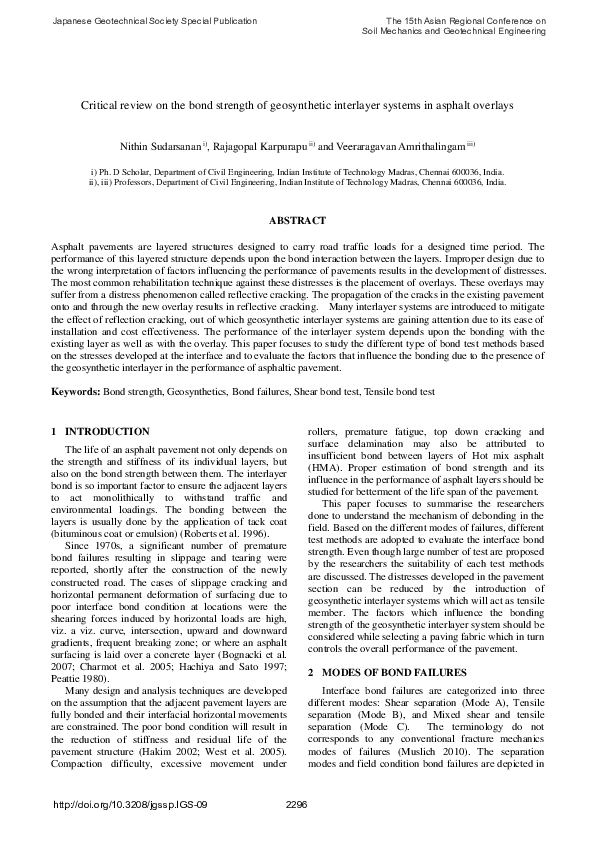 Japanese Geotechnical Society Special Publication

The 15th Asian Regional Conference on Soil Mechanics and Geotechnical Engineering

Critical review on the bond strength of geosynthetic interlayer systems in asphalt overlays

Nithin Sudarsanan $^{i)}$, Rajagopal Karpurapu $^{ii)}$ and Veeraragavan Amrithalingam $^{iii)}$

i) Ph. D Scholar, Department of Civil Engineering, Indian Institute of Technology Madras, Chennai 600036, India.
ii), iii) Professors, Department of Civil Engineering, Indian Institute of Technology Madras, Chennai 600036, India.

ABSTRACT

Asphalt pavements are layered structures designed to carry road traffic loads for a designed time period. The performance of this layered structure depends upon the bond interaction between the layers. Improper design due to the wrong interpretation of factors influencing the performance of pavements results in the development of distresses. The most common rehabilitation technique against these distresses is the placement of overlays. These overlays may suffer from a distress phenomenon called reflective cracking. The propagation of the cracks in the existing pavement onto and through the new overlay results in reflective cracking. Many interlayer systems are introduced to mitigate the effect of reflection cracking, out of which geosynthetic interlayer systems are gaining attention due to its ease of installation and cost effectiveness. The performance of the interlayer system depends upon the bonding with the existing layer as well as with the overlay. This paper focuses to study the different type of bond test methods based on the stresses developed at the interface and to evaluate the factors that influence the bonding due to the presence of the geosynthetic interlayer in the performance of asphaltic pavement.

Keywords: Bond strength, Geosynthetics, Bond failures, Shear bond test, Tensile bond test

1 INTRODUCTION

The life of an asphalt pavement not only depends on the strength and stiffness of its individual layers, but also on the bond strength between them. The interlayer bond is so important factor to ensure the adjacent layers to act monolithically to withstand traffic and environmental loadings. The bonding between the layers is usually done by the application of tack coat (bituminous coat or emulsion) (Roberts et al. 1996).

Since 1970s, a significant number of premature bond failures resulting in slippage and tearing were reported, shortly after the construction of the newly constructed road. The cases of slippage cracking and horizontal permanent deformation of surfacing due to poor interface bond condition at locations were the shearing forces induced by horizontal loads are high, viz. a viz. curve, intersection, upward and downward gradients, frequent breaking zone; or where an asphalt surfacing is laid over a concrete layer (Bognacki et al. 2007; Charmot et al. 2005; Hachiya and Sato 1997; Peattie 1980).

Many design and analysis techniques are developed on the assumption that the adjacent pavement layers are fully bonded and their interfacial horizontal movements are constrained. The poor bond condition will result in the reduction of stiffness and residual life of the pavement structure (Hakim 2002; West et al. 2005). Compaction difficulty, excessive movement under rollers, premature fatigue, top down cracking and surface delamination may also be attributed to insufficient bond between layers of Hot mix asphalt (HMA). Proper estimation of bond strength and its influence in the performance of asphalt layers should be studied for betterment of the life span of the pavement.

This paper focuses to summarise the researchers done to understand the mechanism of debonding in the field. Based on the different modes of failures, different test methods are adopted to evaluate the interface bond strength. Even though large number of test are proposed by the researchers the suitability of each test methods are discussed. The distresses developed in the pavement section can be reduced by the introduction of geosynthetic interlayer systems which will act as tensile member. The factors which influence the bonding strength of the geosynthetic interlayer system should be considered while selecting a paving fabric which in turn controls the overall performance of the pavement.

2 MODES OF BOND FAILURES

Interface bond failures are categorized into three different modes: Shear separation (Mode A), Tensile separation (Mode B), and Mixed shear and tensile separation (Mode C). The terminology do not corresponds to any conventional fracture mechanics modes of failures (Muslich 2010). The separation modes and field condition bond failures are depicted in

http://doi.org/10.3208/jgssp.IGS-09

2296